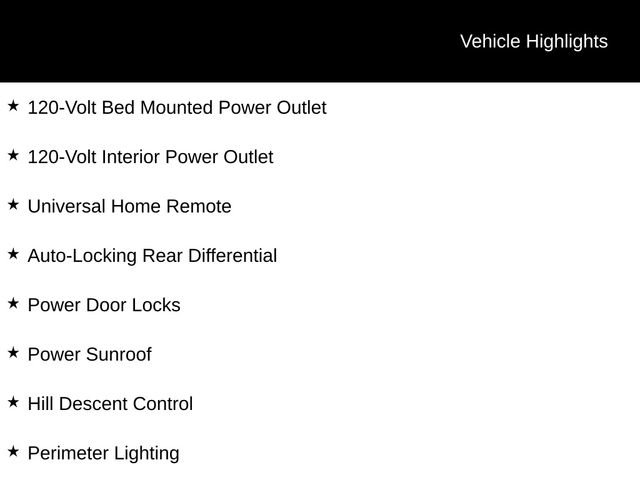 Vehicle Highlights

★ 120-Volt Bed Mounted Power Outlet

★ 120-Volt Interior Power Outlet

★ Universal Home Remote

★ Auto-Locking Rear Differential

★ Power Door Locks

★ Power Sunroof

★ Hill Descent Control

★ Perimeter Lighting